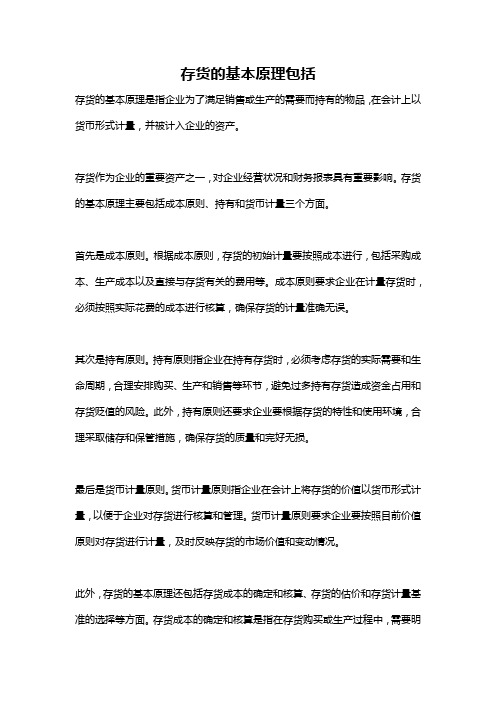 存货的基本原理包括

存货的基本原理是指企业为了满足销售或生产的需要而持有的物品，在会计上以货币形式计量，并被计入企业的资产。

存货作为企业的重要资产之一，对企业经营状况和财务报表具有重要影响。存货的基本原理主要包括成本原则、持有和货币计量三个方面。

首先是成本原则。根据成本原则，存货的初始计量要按照成本进行，包括采购成本、生产成本以及直接与存货有关的费用等。成本原则要求企业在计量存货时，必须按照实际花费的成本进行核算，确保存货的计量准确无误。

其次是持有原则。持有原则指企业在持有存货时，必须考虑存货的实际需要和生命周期，合理安排购买、生产和销售等环节，避免过多持有存货造成资金占用和存货贬值的风险。此外，持有原则还要求企业要根据存货的特性和使用环境，合理采取储存和保管措施，确保存货的质量和完好无损。

最后是货币计量原则。货币计量原则指企业在会计上将存货的价值以货币形式计量，以便于企业对存货进行核算和管理。货币计量原则要求企业要按照目前价值原则对存货进行计量，及时反映存货的市场价值和变动情况。

此外，存货的基本原理还包括存货成本的确定和核算、存货的估价和存货计量基准的选择等方面。存货成本的确定和核算是指在存货购买或生产过程中，需要明